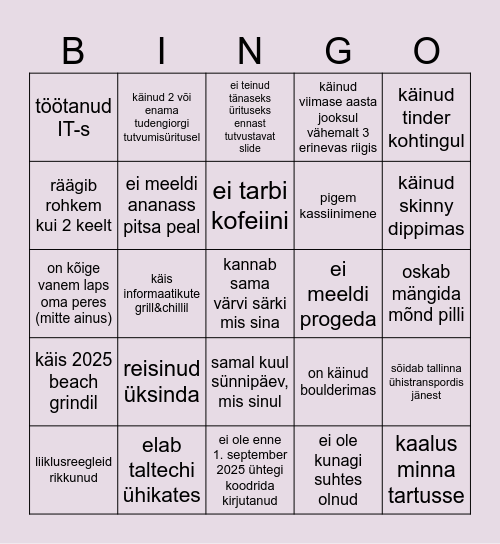 | B | I | N | G | O |
|---|---|---|---|---|
| töötanud IT-s | käinud 2 või enama tudengiorgi tutvumisüritusel | ei teinud tänaseks ürituseks ennast tutvustavat slide | käinud viimase aasta jooksul vähemalt 3 erinevas riigis | käinud tinder kohtingul |
| räägib rohkem kui 2 keelt | ei meeldi ananass pitsa peal | ei tarbi kofeiini | pigem kassiinimene | käinud skinny dippimas |
| on kõige vanem laps oma peres (mitte ainus) | käis informaatikute grill&chillil | kannab sama värvi särki mis sina | ei meeldi progeda | oskab mängida mõnd pilli |
| käis 2025 beach grindil | reisinud üksinda | samal kuul sünnipäev, mis sinul | on käinud boulderimas | sõidab tallinna ühistranspordis jänest |
| liiklusreegleid rikkunud | elab taltechi ühikates | ei ole enne 1. september 2025 ühtegi koodrida kirjutanud | ei ole kunagi suhtes olnud | kaalus minna tartusse |